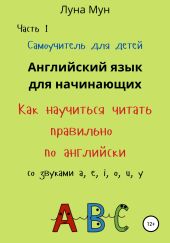 Луна Мун

Часть 1

Самоучитель для детей

Английский язык для начинающих

Как научиться читать правильно по английски

со звуками a, e, i, o, u, y

ABC

12+